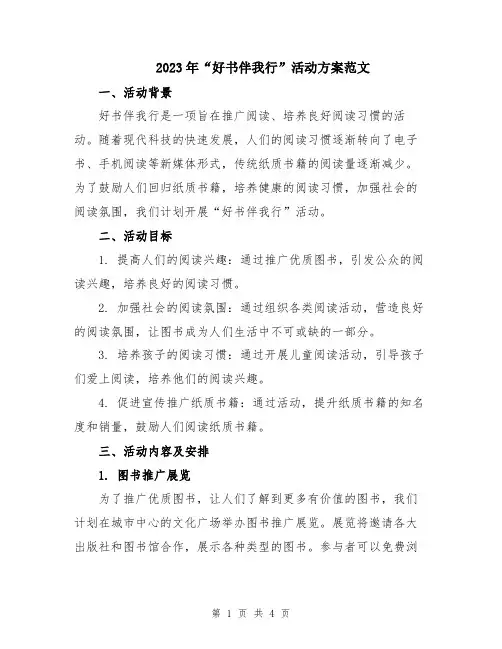 2023年“好书伴我行”活动方案范文

一、活动背景

好书伴我行是一项旨在推广阅读、培养良好阅读习惯的活动。随着现代科技的快速发展，人们的阅读习惯逐渐转向了电子书、手机阅读等新媒体形式，传统纸质书籍的阅读量逐渐减少。为了鼓励人们回归纸质书籍，培养健康的阅读习惯，加强社会的阅读氛围，我们计划开展“好书伴我行”活动。

二、活动目标

1. 提高人们的阅读兴趣：通过推广优质图书，引发公众的阅读兴趣，培养良好的阅读习惯。

2. 加强社会的阅读氛围：通过组织各类阅读活动，营造良好的阅读氛围，让图书成为人们生活中不可或缺的一部分。

3. 培养孩子的阅读习惯：通过开展儿童阅读活动，引导孩子们爱上阅读，培养他们的阅读兴趣。

4. 促进宣传推广纸质书籍：通过活动，提升纸质书籍的知名度和销量，鼓励人们阅读纸质书籍。

三、活动内容及安排

1. 图书推广展览

为了推广优质图书，让人们了解到更多有价值的图书，我们计划在城市中心的文化广场举办图书推广展览。展览将邀请各大出版社和图书馆合作，展示各种类型的图书。参与者可以免费浏

第 1 页 共 4 页